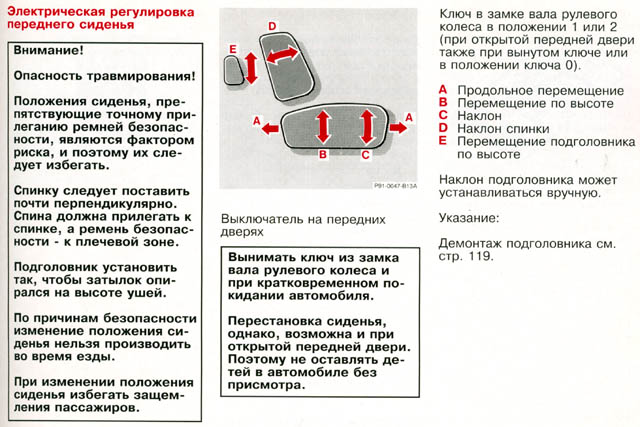 Электрическая регулировка переднего сиденья

Внимание!

Опасность травмирования!

Положения сиденья, препятствующие точному прилеганию ремней безопасности, являются фактором риска, и поэтому их следует избегать.

Спинку следует поставить почти перпендикулярно. Спина должна прилегать к спинке, а ремень безопасности - к плечевой зоне.

Подголовник установить так, чтобы затылок опирался на высоте ушей.

По причинам безопасности изменение положения сиденья нельзя производить во время езды.

При изменении положения сиденья избегать защемления пассажиров.

D
E
A
A
B
C
P91-0047-B13A

Выключатель на передних дверях

Вынимать ключ из замка вала рулевого колеса и при кратковременном покидании автомобиля.

Перестановка сиденья, однако, возможна и при открытой передней двери. Поэтому не оставлять детей в автомобиле без присмотра.

Ключ в замке вала рулевого колеса в положении 1 или 2 (при открытой передней двери также при вынутом ключе или в положении ключа 0).

A Продольное перемещение
B Перемещение по высоте
C Наклон
D Наклон спинки
E Перемещение подголовника по высоте

Наклон подголовника может устанавливаться вручную.

Указание:

Демонтаж подголовника см. стр. 119.